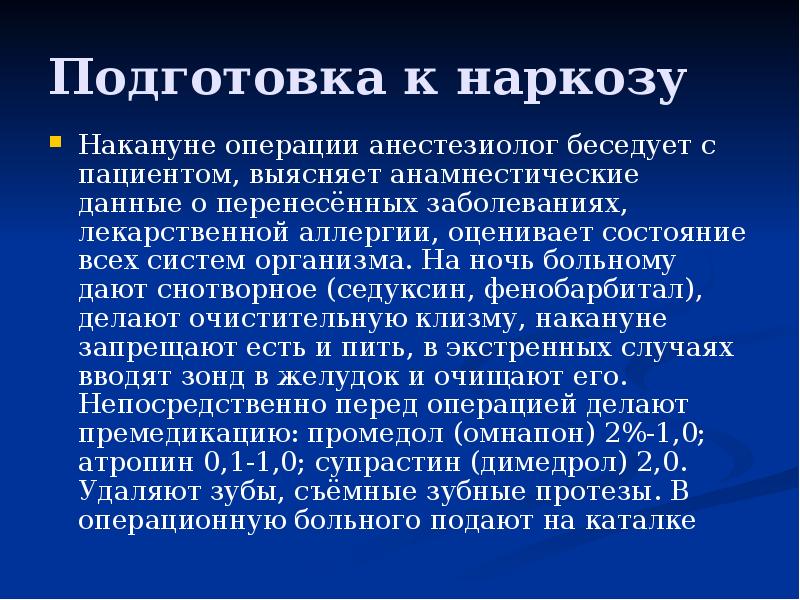 Подготовка к наркозу

Накануне операции анестезиолог беседует с пациентом, выясняет анамнестические данные о перенесённых заболеваниях, лекарственной аллергии, оценивает состояние всех систем организма. На ночь больному дают снотворное (седуксин, фенобарбитал), делают очистительную клизму, накануне запрещают есть и пить, в экстренных случаях вводят зонд в желудок и очищают его. Непосредственно перед операцией делают премедикацию: промедол (омнапон) 2%-1,0; атропин 0,1-1,0; супрастин (димедрол) 2,0. Удаляют зубы, съёмные зубные протезы. В операционную больного подают на каталке